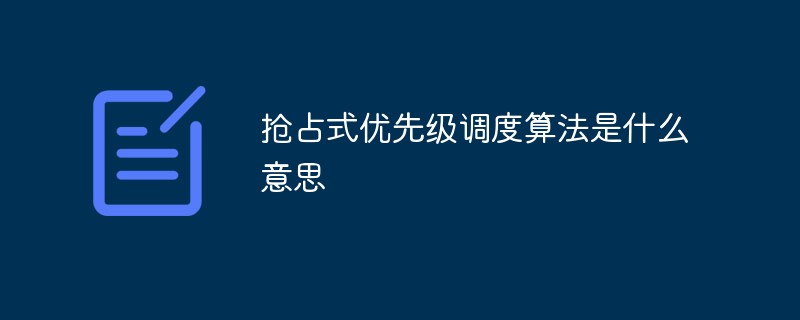 抢占式优先级调度算法是什么意思